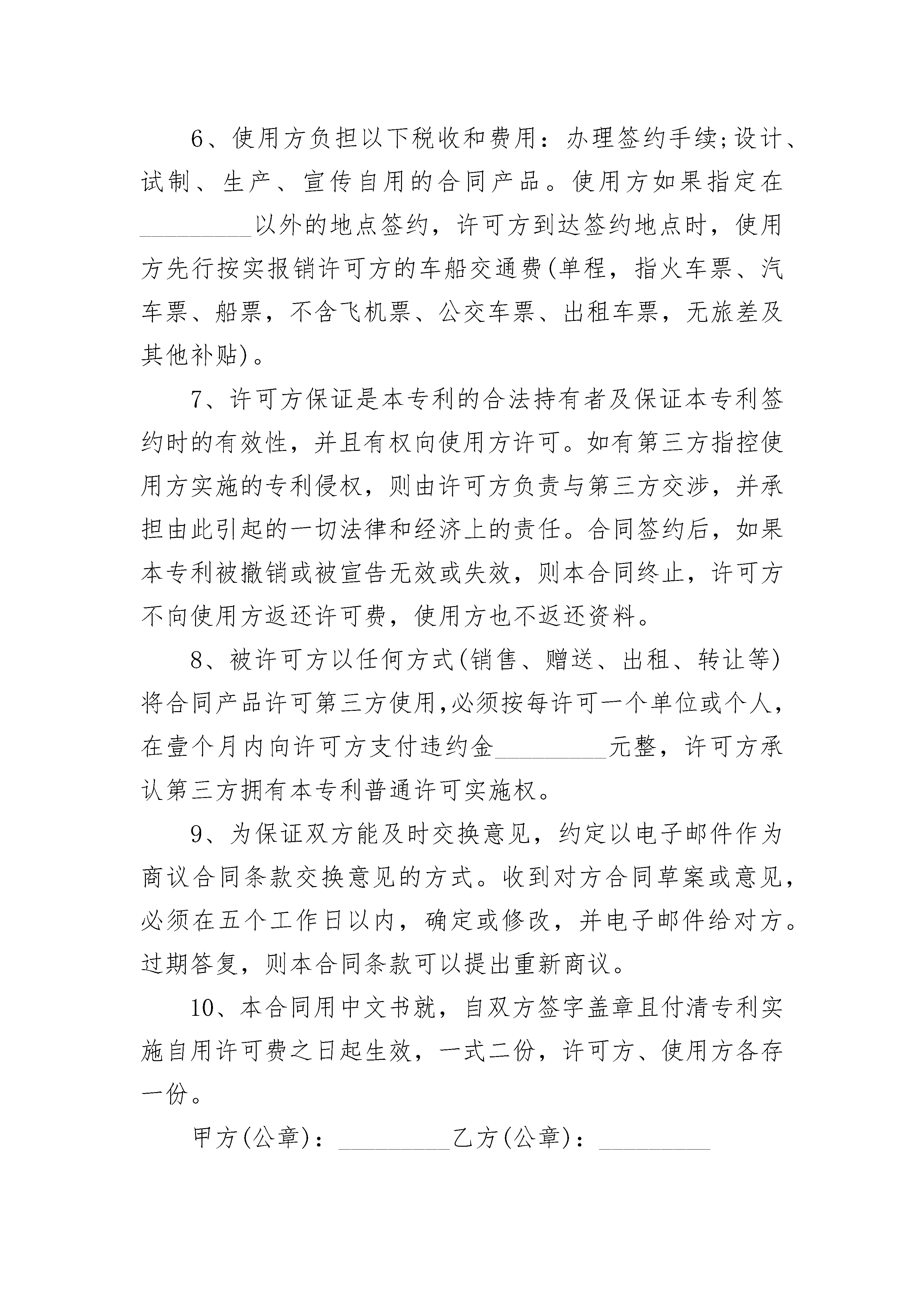 6、使用方负担以下税收和费用：办理签约手续;设计、试制、生产、宣传自用的合同产品。使用方如果指定在________以外的地点签约，许可方到达签约地点时，使用方先行按实报销许可方的车船交通费(单程，指火车票、汽车票、船票，不含飞机票、公交车票、出租车票，无旅差及其他补贴)。

7、许可方保证是本专利的合法持有者及保证本专利签约时的有效性，并且有权向使用方许可。如有第三方指控使用方实施的专利侵权，则由许可方负责与第三方交涉，并承担由此引起的一切法律和经济上的责任。合同签约后，如果本专利被撤销或被宣告无效或失效，则本合同终止，许可方不向使用方返还许可费，使用方也不返还资料。

8、被许可方以任何方式(销售、赠送、出租、转让等)将合同产品许可第三方使用,必须按每许可一个单位或个人，在壹个月内向许可方支付违约金________元整，许可方承认第三方拥有本专利普通许可实施权。

9、为保证双方能及时交换意见，约定以电子邮件作为商议合同条款交换意见的方式。收到对方合同草案或意见，必须在五个工作日以内，确定或修改，并电子邮件给对方。过期答复，则本合同条款可以提出重新商议。

10、本合同用中文书就，自双方签字盖章且付清专利实施自用许可费之日起生效，一式二份，许可方、使用方各存一份。

甲方(公章)：________乙方(公章)：________